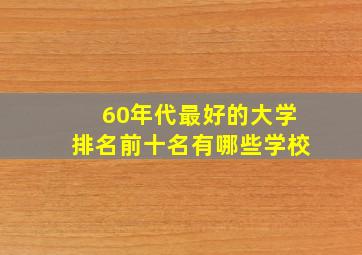 60年代最好的大学
排名前十名有哪些学校